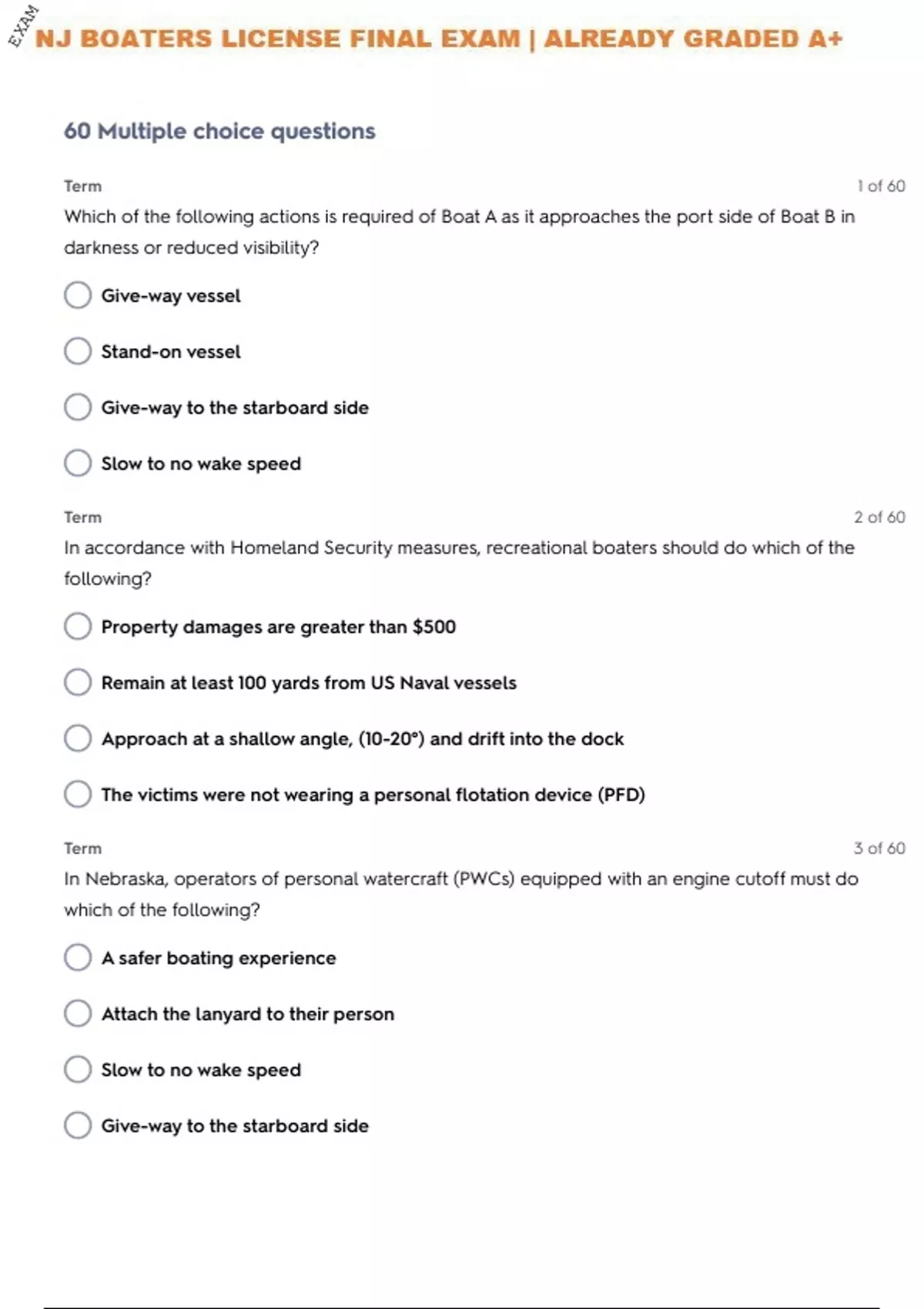 EXAM

NJ BOATERS LICENSE FINAL EXAM | ALREADY GRADED A+

60 Multiple choice questions

Term

1 of 60

Which of the following actions is required of Boat A as it approaches the port side of Boat B in darkness or reduced visibility?

Give-way vessel

Stand-on vessel

Give-way to the starboard side

Slow to no wake speed

Term

2 of 60

In accordance with Homeland Security measures, recreational boaters should do which of the following?

Property damages are greater than $500

Remain at least 100 yards from US Naval vessels

Approach at a shallow angle, (10-20°) and drift into the dock

The victims were not wearing a personal flotation device (PFD)

Term

3 of 60

In Nebraska, operators of personal watercraft (PWCs) equipped with an engine cutoff must do which of the following?

A safer boating experience

Attach the lanyard to their person

Slow to no wake speed

Give-way to the starboard side